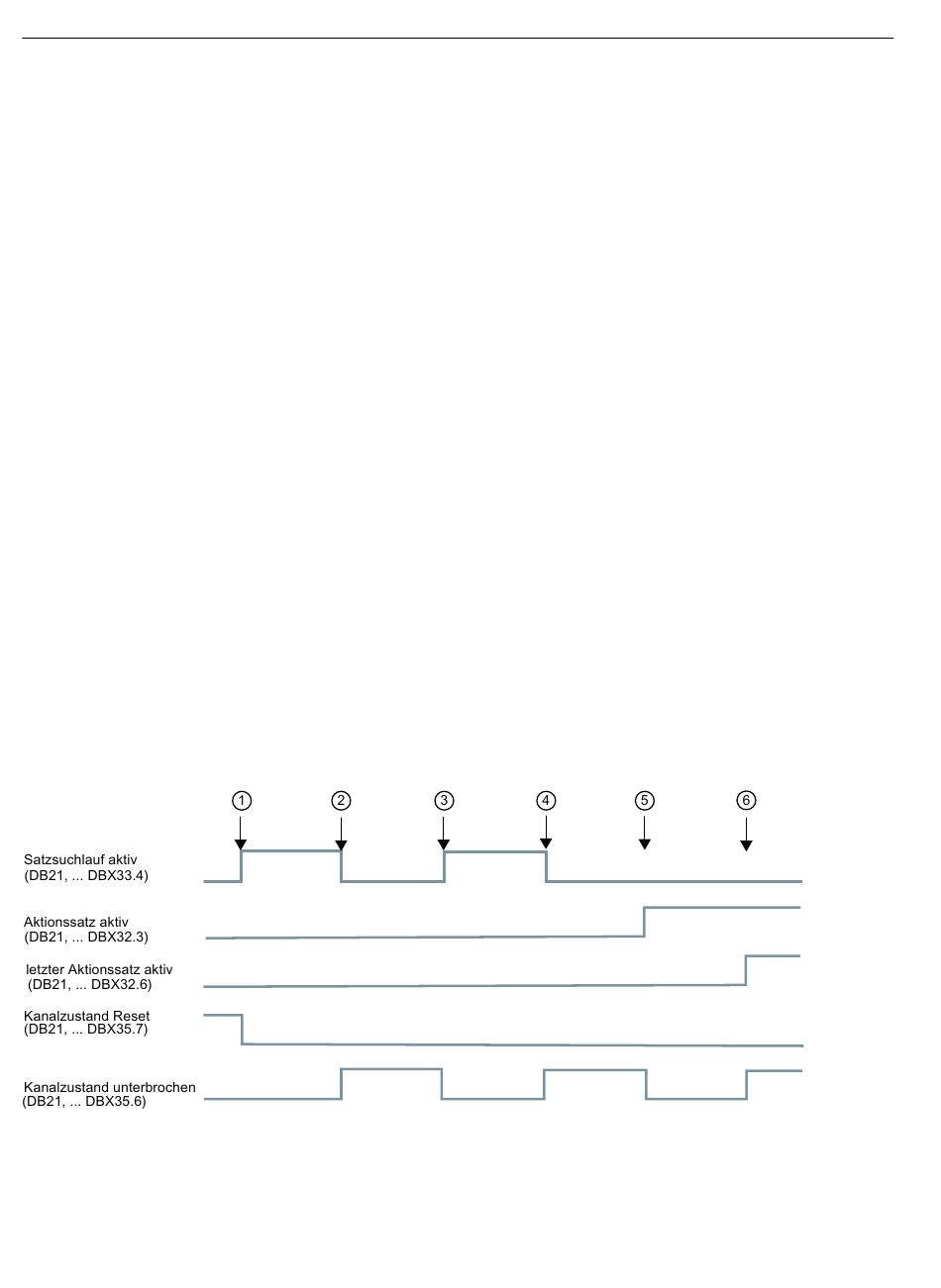 ①
②
③
④
⑤
⑥

Satzsuchlauf aktiv
(DB21, ... DBX33.4)

Aktionssatz aktiv
(DB21, ... DBX32.3)

letzter Aktionssatz aktiv
(DB21, ... DBX32.6)

Kanalzustand Reset
(DB21, ... DBX35.7)

Kanalzustand unterbrochen
(DB21, ... DBX35.6)